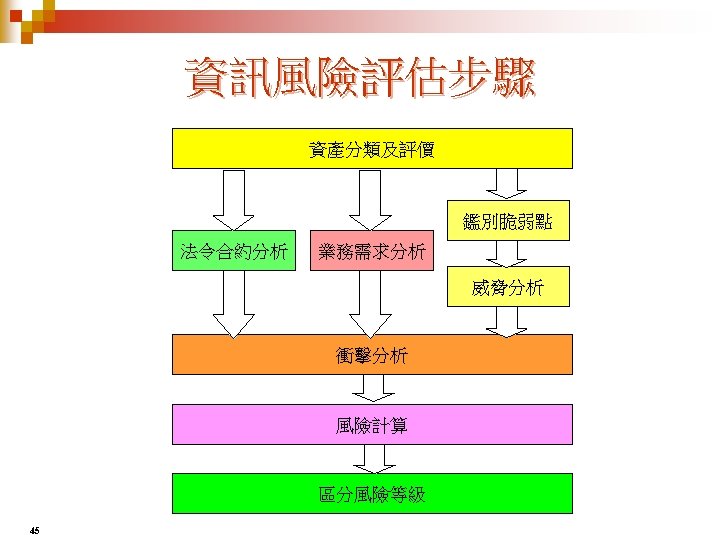 資訊風險評估步驟

資產分類及評價

法令合約分析

業務需求分析

鑑別脆弱點

威脅分析

衝擊分析

風險計算

區分風險等級

45